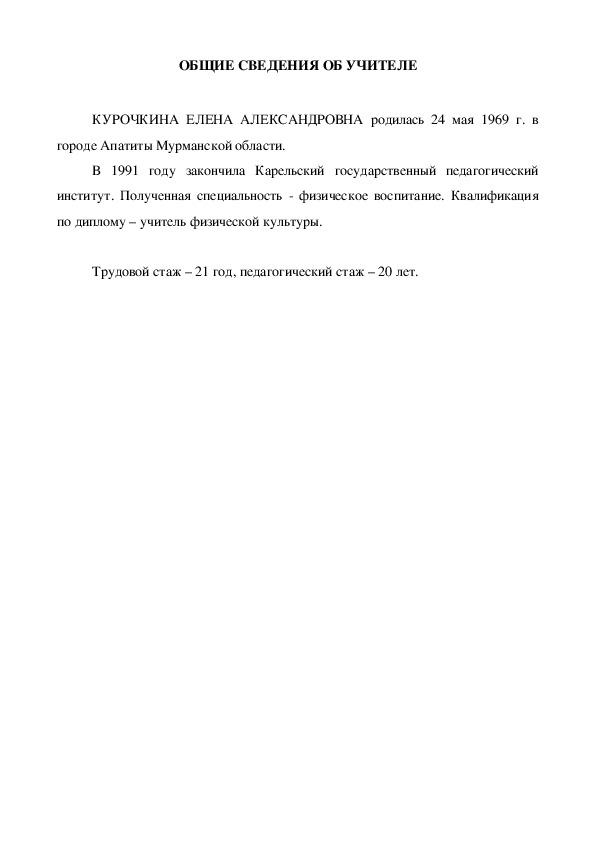 ОБЩИЕ СВЕДЕНИЯ ОБ УЧИТЕЛЕ

КУРОЧКИНА ЕЛЕНА АЛЕКСАНДРОВНА родилась 24 мая 1969 г. в городе Апатиты Мурманской области.

В 1991 году закончила Карельский государственный педагогический институт. Полученная специальность - физическое воспитание. Квалификация по диплому – учитель физической культуры.

Трудовой стаж – 21 год, педагогический стаж – 20 лет.